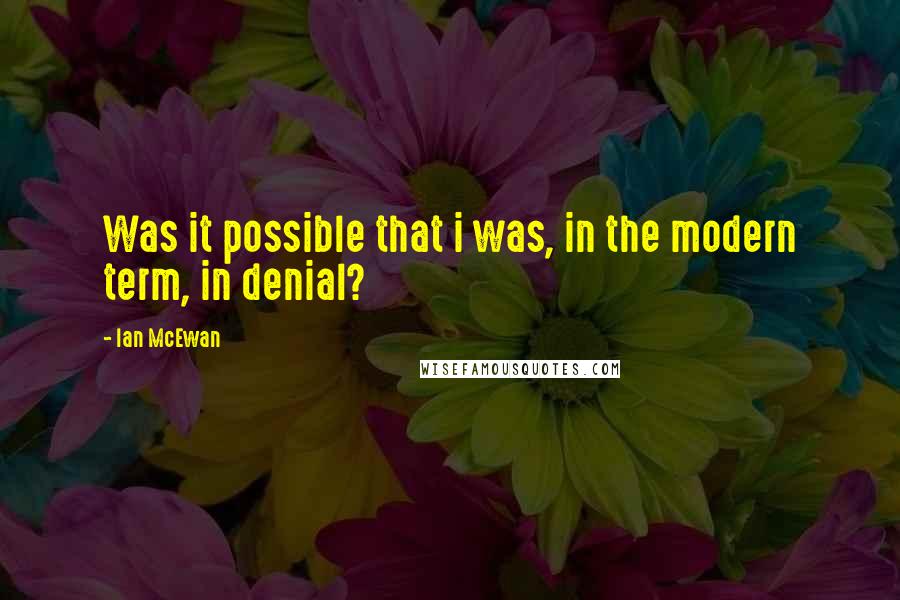 Was it possible that i was, in the modern term, in denial?

- Ian McEwan

WISEFAMOUSQUOTES.COM